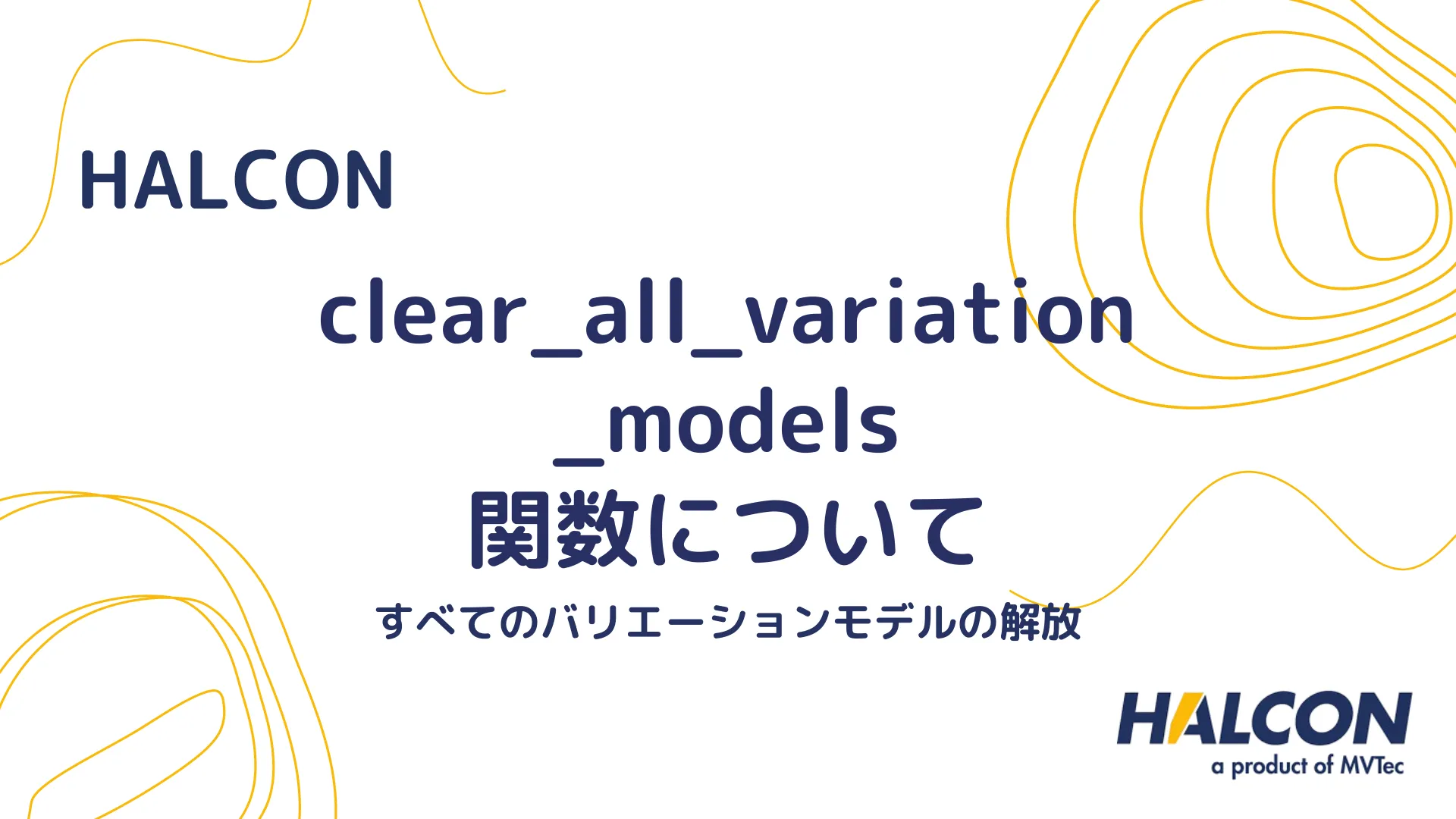 HALCON

clear_all_variation_models
関数について

すべてのバリエーションモデルの解放

HALCON
a product of MVTec